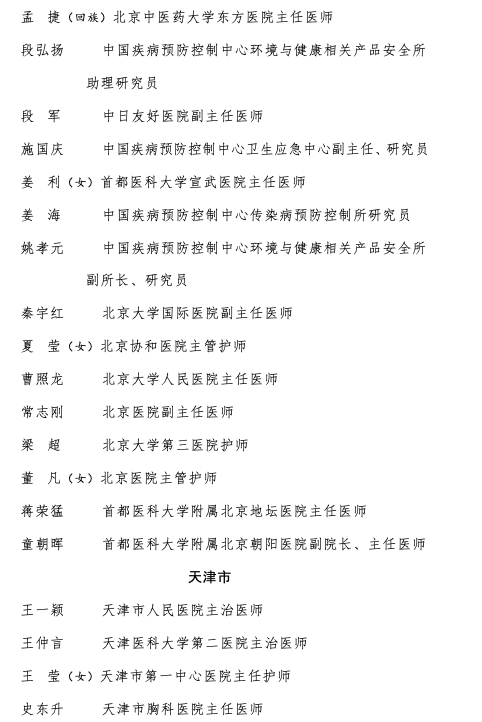 孟　捷（回族）北京中医药大学东方医院主任医师

段弘扬　　中国疾病预防控制中心环境与健康相关产品安全所助理研究员

段　军　　中日友好医院副主任医师

施国庆　　中国疾病预防控制中心卫生应急中心副主任、研究员

姜　利（女）首都医科大学宣武医院主任医师

姜　海　　中国疾病预防控制中心传染病预防控制所研究员

姚孝元　　中国疾病预防控制中心环境与健康相关产品安全所副所长、研究员

秦宇红　　北京大学国际医院副主任医师

夏　莹（女）北京协和医院主管护师

曹照龙　　北京大学人民医院主任医师

常志刚　　北京医院副主任医师

梁　超　　北京大学第三医院护师

董　凡（女）北京医院主管护师

蒋荣猛　　首都医科大学附属北京地坛医院主任医师

童朝晖　　首都医科大学附属北京朝阳医院副院长、主任医师

天津市

王一颖　　天津市人民医院主治医师

王仲言　　天津医科大学第二医院主治医师

王　莹（女）天津市第一中心医院主任护师

史东升　　天津市胸科医院主任医师